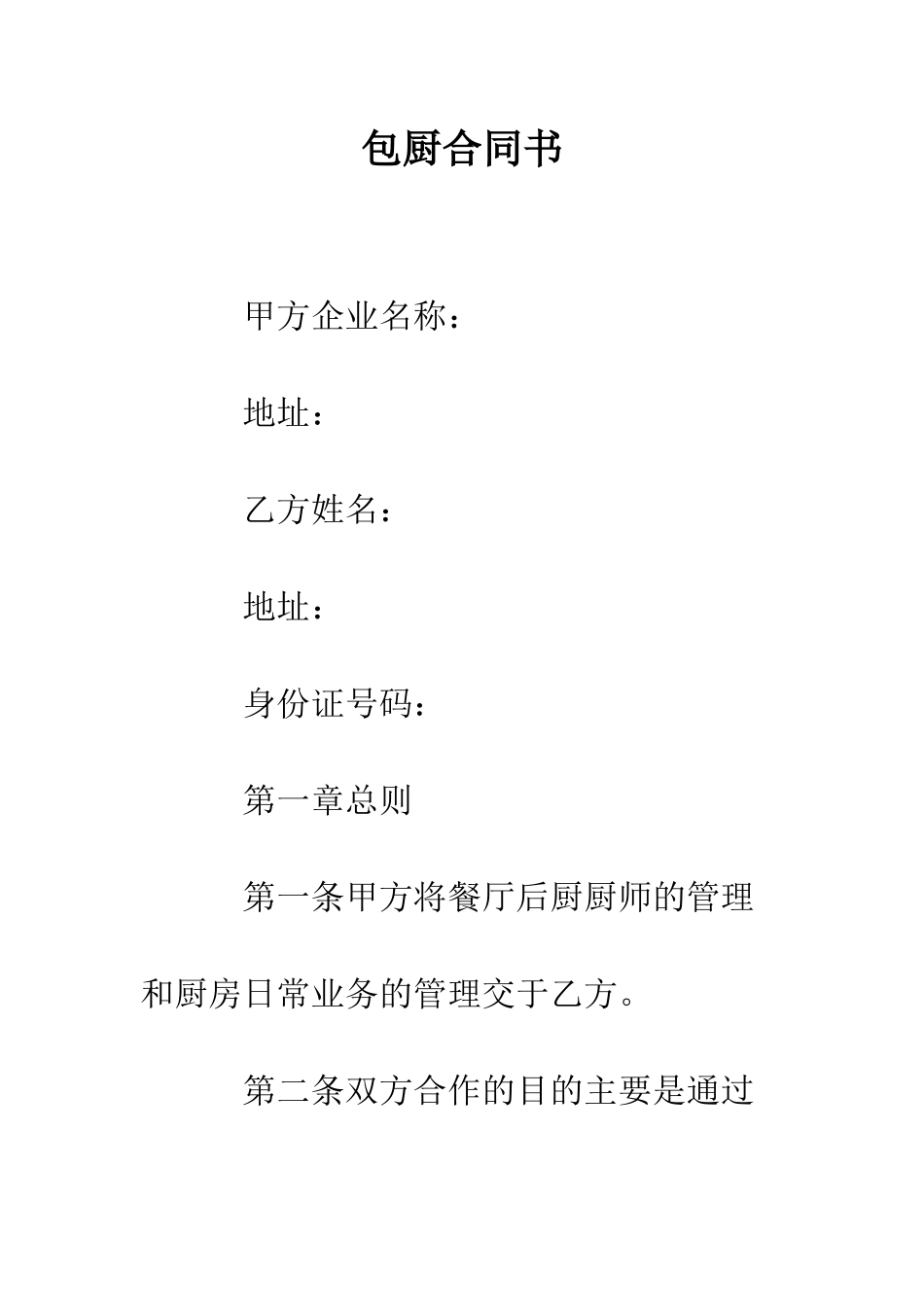 包厨合同书

甲方企业名称：

地址：

乙方姓名：

地址：

身份证号码：

第一章总则

第一条甲方将餐厅后厨厨师的管理和厨房日常业务的管理交于乙方。

第二条双方合作的目的主要是通过